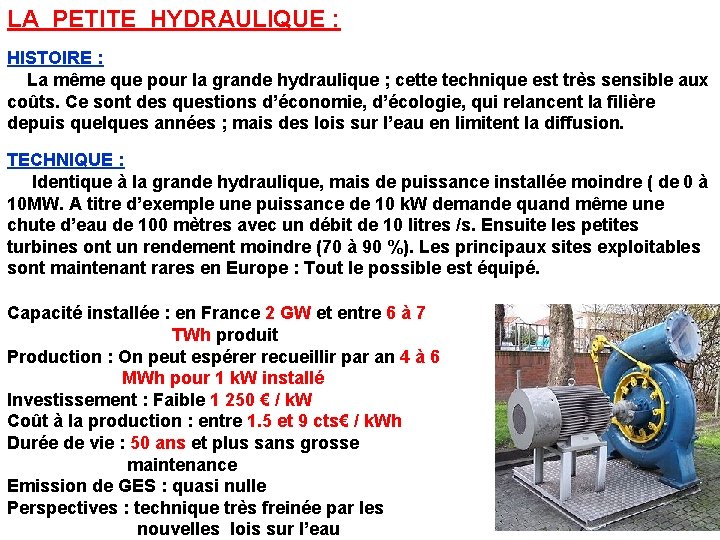 LA PETITE HYDRAULIQUE :

HISTOIRE :

La même que pour la grande hydraulique ; cette technique est très sensible aux coûts. Ce sont des questions d'économie, d'écologie, qui relancent la filière depuis quelques années ; mais des lois sur l'eau en limitent la diffusion.

TECHNIQUE :

Identique à la grande hydraulique, mais de puissance installée moindre ( de 0 à 10MW. A titre d'exemple une puissance de 10 kW demande quand même une chute d'eau de 100 mètres avec un débit de 10 litres /s. Ensuite les petites turbines ont un rendement moindre (70 à 90 %). Les principaux sites exploitables sont maintenant rares en Europe : Tout le possible est équipé.

Capacité installée : en France 2 GW et entre 6 à 7 TWh produit
Production : On peut espérer recueillir par an 4 à 6 MWh pour 1 kW installé
Investissement : Faible 1 250 € / kW
Coût à la production : entre 1.5 et 9 cts€ / kWh
Durée de vie : 50 ans et plus sans grosse maintenance
Emission de GES : quasi nulle
Perspectives : technique très freinée par les nouvelles lois sur l'eau